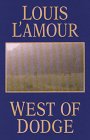 LOUIS L'AMOUR

WEST OF DODGE